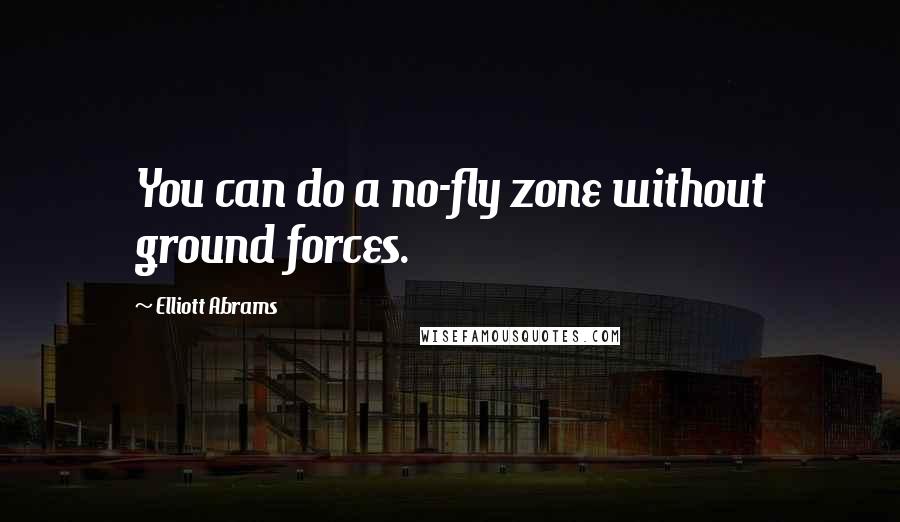 You can do a no-fly zone without ground forces.

~ Elliott Abrams

WISEFAMOUSQUOTES.COM